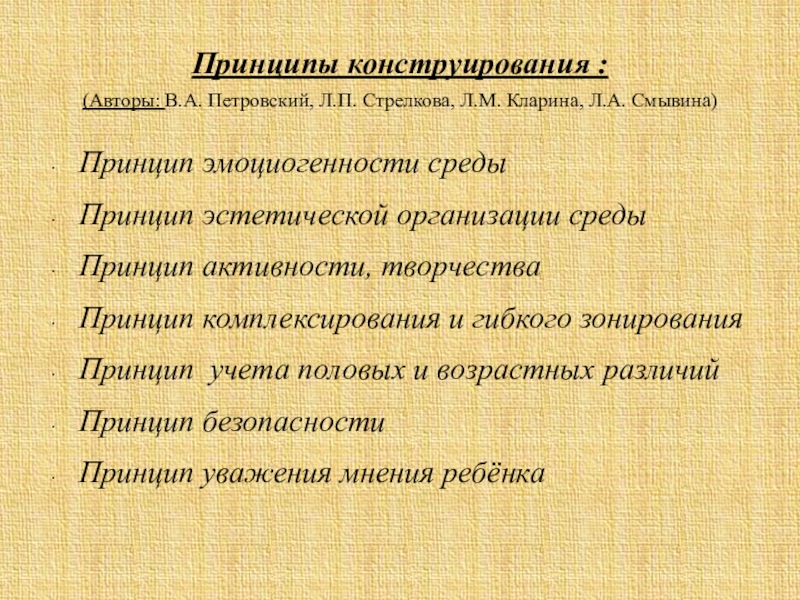 Принципы конструирования :

(Авторы: В.А. Петровский, Л.П. Стрелкова, Л.М. Кларина, Л.А. Смывина)

• Принцип эмоциогенности среды
• Принцип эстетической организации среды
• Принцип активности, творчества
• Принцип комплексирования и гибкого зонирования
• Принцип учета половых и возрастных различий
• Принцип безопасности
• Принцип уважения мнения ребёнка